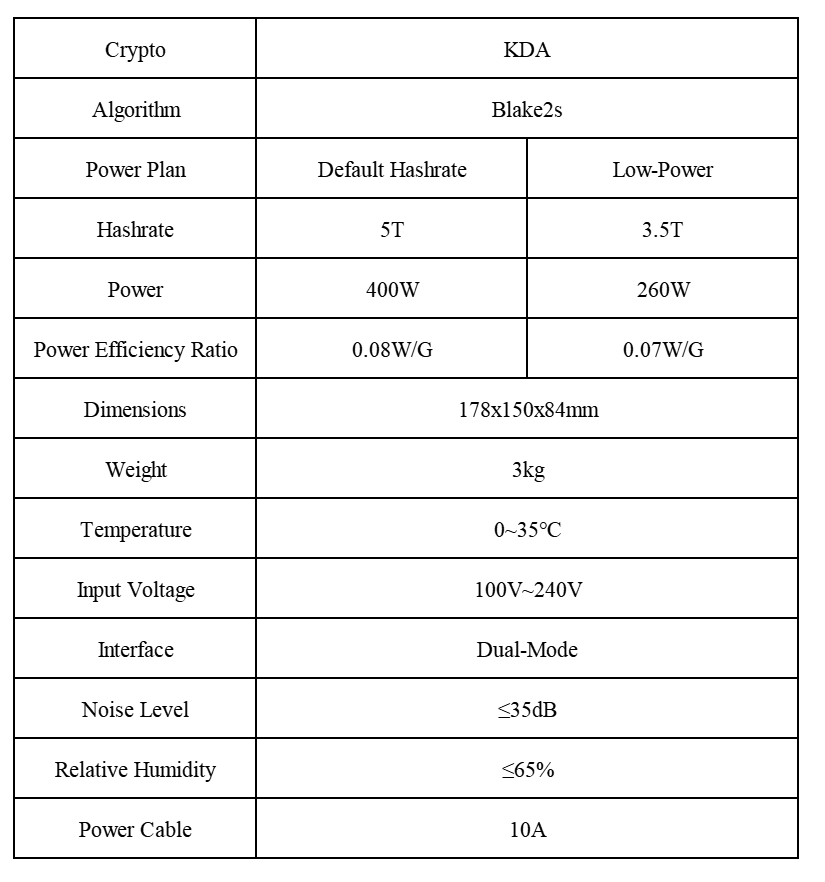 | Crypto | KDA | |
|---|---|---|
| Algorithm | Blake2s | |
| Power Plan | Default Hashrate | Low-Power |
| Hashrate | 5T | 3.5T |
| Power | 400W | 260W |
| Power Efficiency Ratio | 0.08W/G | 0.07W/G |
| Dimensions | 178x150x84mm | |
| Weight | 3kg | |
| Temperature | 0~35℃ | |
| Input Voltage | 100V~240V | |
| Interface | Dual-Mode | |
| Noise Level | ≤35dB | |
| Relative Humidity | ≤65% | |
| Power Cable | 10A | |